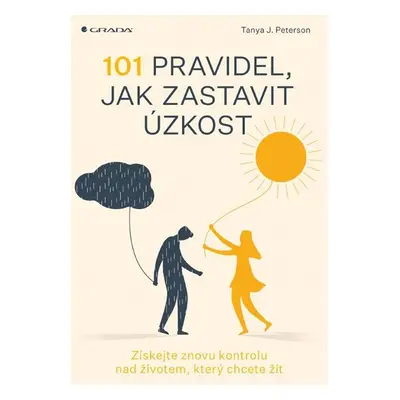 GRADA

Tanya J. Peterson

101 PRAVIDEL, JAK ZASTAVIT ÚZKOST

Získejte znovu kontrolu nad životem, který chcete žít